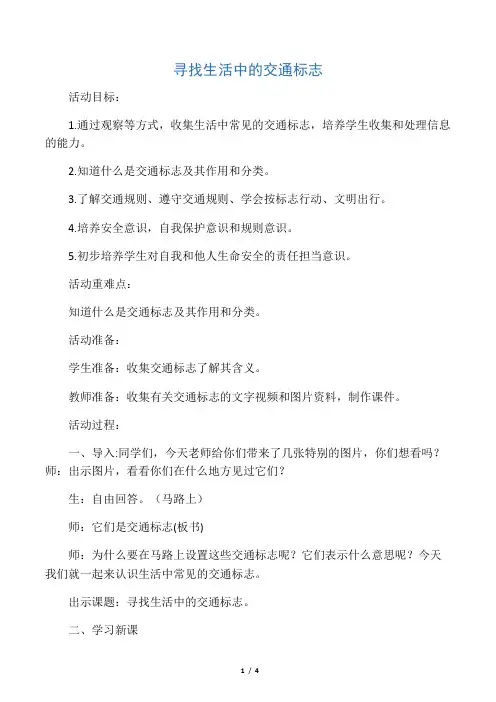 寻找生活中的交通标志

活动目标：

1.通过观察等方式，收集生活中常见的交通标志，培养学生收集和处理信息的能力。

2.知道什么是交通标志及其作用和分类。

3.了解交通规则、遵守交通规则、学会按标志行动、文明出行。

4.培养安全意识，自我保护意识和规则意识。

5.初步培养学生对自我和他人生命安全的责任担当意识。

活动重难点：

知道什么是交通标志及其作用和分类。

活动准备：

学生准备：收集交通标志了解其含义。

教师准备：收集有关交通标志的文字视频和图片资料，制作课件。

活动过程：

一、导入:同学们，今天老师给你们带来了几张特别的图片，你们想看吗？师：出示图片，看看你们在什么地方见过它们？

生：自由回答。（马路上）

师：它们是交通标志(板书)

师：为什么要在马路上设置这些交通标志呢？它们表示什么意思呢？今天我们就一起来认识生活中常见的交通标志。

出示课题：寻找生活中的交通标志。

二、学习新课

1 / 4